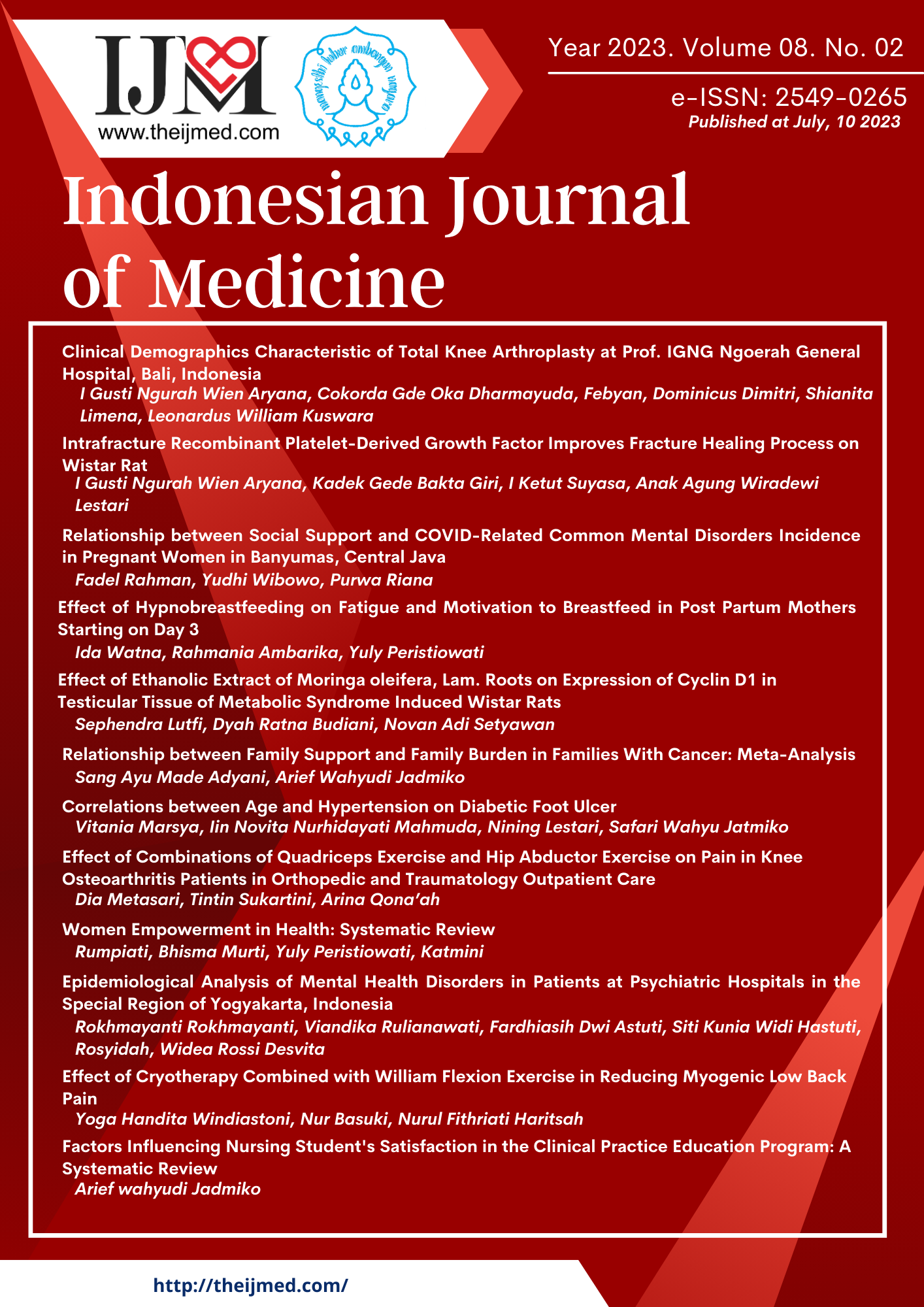 IJM
www.theijmed.com

Year 2023. Volume 08. No. 02

e-ISSN: 2549-0265
Published at July, 10 2023

Indonesian Journal of Medicine

Clinical Demographics Characteristic of Total Knee Arthroplasty at Prof. IGNG Ngoerah General Hospital, Bali, Indonesia
I Gusti Ngurah Wien Aryana, Cokorda Gde Oka Dharmayuda, Febyan, Dominicus Dimitri, Shianita Limena, Leonardus William Kuswara

Intrafracture Recombinant Platelet-Derived Growth Factor Improves Fracture Healing Process on Wistar Rat
I Gusti Ngurah Wien Aryana, Kadek Gede Bakta Giri, I Ketut Suyasa, Anak Agung Wiradewi Lestari

Relationship between Social Support and COVID-Related Common Mental Disorders Incidence in Pregnant Women in Banyumas, Central Java
Fadel Rahman, Yudhi Wibowo, Purwa Riana

Effect of Hypnobreastfeeding on Fatigue and Motivation to Breastfeed in Post Partum Mothers Starting on Day 3
Ida Watna, Rahmania Ambarika, Yuly Peristiowati

Effect of Ethanolic Extract of Moringa oleifera, Lam. Roots on Expression of Cyclin D1 in Testicular Tissue of Metabolic Syndrome Induced Wistar Rats
Sephendra Lutfi, Dyah Ratna Budiani, Novan Adi Setyawan

Relationship between Family Support and Family Burden in Families With Cancer: Meta-Analysis
Sang Ayu Made Adyani, Arief Wahyudi Jadmiko

Correlations between Age and Hypertension on Diabetic Foot Ulcer
Vitania Marsya, Iin Novita Nurhidayati Mahmuda, Nining Lestari, Safari Wahyu Jatmiko

Effect of Combinations of Quadriceps Exercise and Hip Abductor Exercise on Pain in Knee Osteoarthritis Patients in Orthopedic and Traumatology Outpatient Care
Dia Metasari, Tintin Sukartini, Arina Qona'ah

Women Empowerment in Health: Systematic Review
Rumpiati, Bhisma Murti, Yuly Peristiowati, Katmini

Epidemiological Analysis of Mental Health Disorders in Patients at Psychiatric Hospitals in the Special Region of Yogyakarta, Indonesia
Rokhmayanti Rokhmayanti, Viandika Rulianawati, Fardhiasih Dwi Astuti, Siti Kunia Widi Hastuti, Rosyidah, Widea Rossi Desvita

Effect of Cryotherapy Combined with William Flexion Exercise in Reducing Myogenic Low Back Pain
Yoga Handita Windiastoni, Nur Basuki, Nurul Fithriati Haritsah

Factors Influencing Nursing Student's Satisfaction in the Clinical Practice Education Program: A Systematic Review
Arief wahyudi Jadmiko

http://theijmed.com/